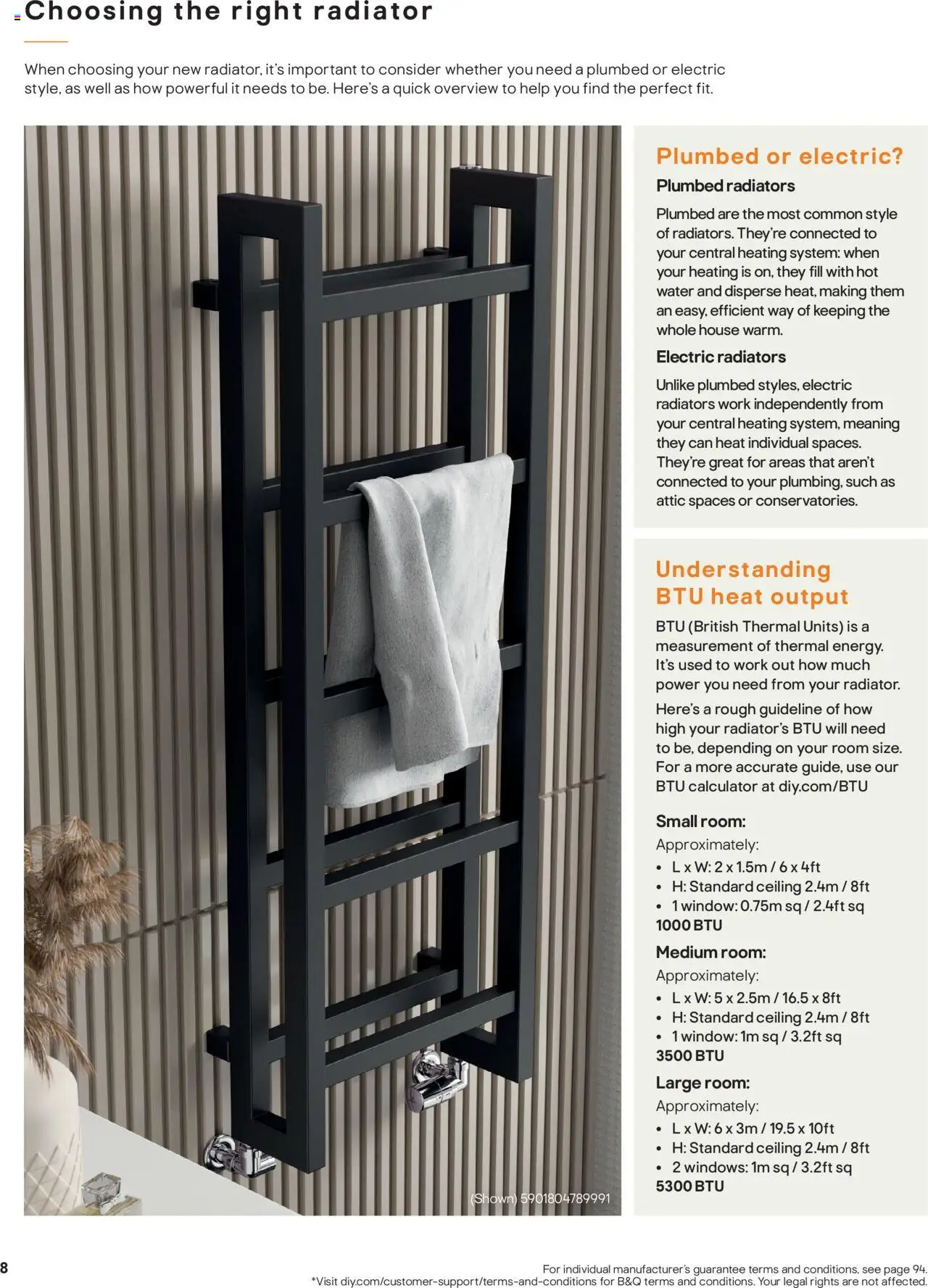 Choosing the right radiator

When choosing your new radiator, it's important to consider whether you need a plumbed or electric style, as well as how powerful it needs to be. Here's a quick overview to help you find the perfect fit.

(Shown) 5901804789991

Plumbed or electric?

Plumbed radiators

Plumbed are the most common style of radiators. They're connected to your central heating system: when your heating is on, they fill with hot water and disperse heat, making them an easy, efficient way of keeping the whole house warm.

Electric radiators

Unlike plumbed styles, electric radiators work independently from your central heating system, meaning they can heat individual spaces. They're great for areas that aren't connected to your plumbing, such as attic spaces or conservatories.

Understanding BTU heat output

BTU (British Thermal Units) is a measurement of thermal energy. It's used to work out how much power you need from your radiator.

Here's a rough guideline of how high your radiator's BTU will need to be, depending on your room size. For a more accurate guide, use our BTU calculator at diy.com/BTU

Small room:
Approximately:
• L x W: 2 x 1.5m / 6 x 4ft
• H: Standard ceiling 2.4m / 8ft
• 1 window: 0.75m sq / 2.4ft sq
1000 BTU

Medium room:
Approximately:
• L x W: 5 x 2.5m / 16.5 x 8ft
• H: Standard ceiling 2.4m / 8ft
• 1 window: 1m sq / 3.2ft sq
3500 BTU

Large room:
Approximately:
• L x W: 6 x 3m / 19.5 x 10ft
• H: Standard ceiling 2.4m / 8ft
• 2 windows: 1m sq / 3.2ft sq
5300 BTU

8

For individual manufacturer's guarantee terms and conditions, see page 94.
*Visit diy.com/customer-support/terms-and-conditions for B&Q terms and conditions. Your legal rights are not affected.